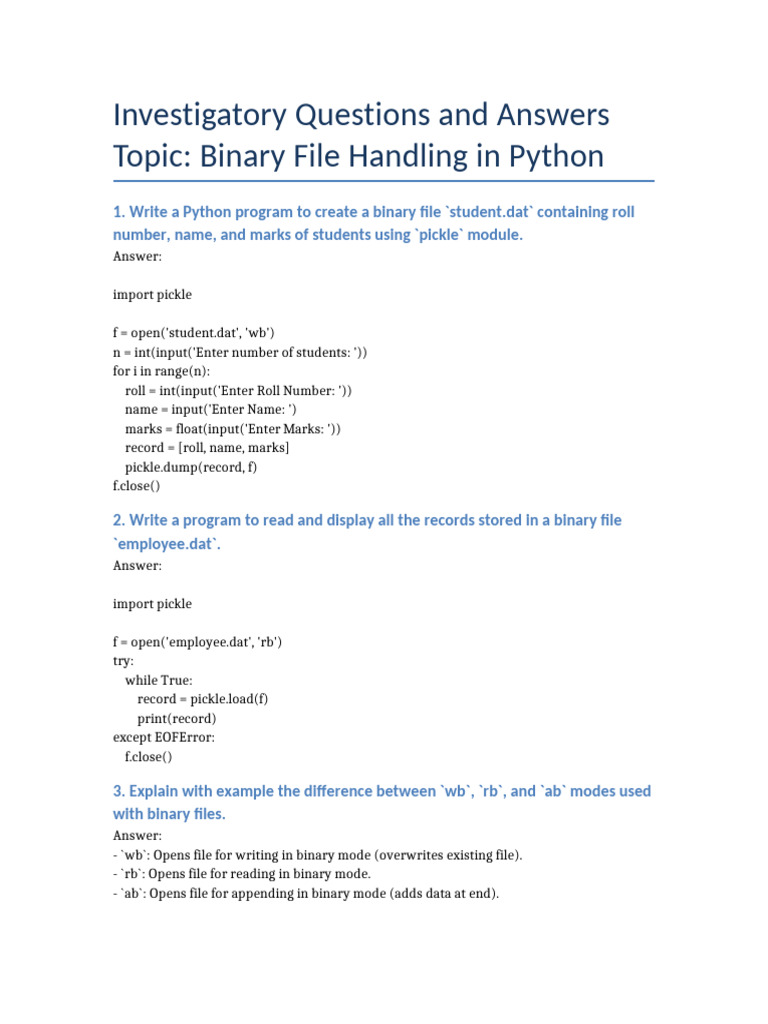 Investigatory Questions and Answers
Topic: Binary File Handling in Python

1. Write a Python program to create a binary file `student.dat` containing roll number, name, and marks of students using `pickle` module.

Answer:

import pickle

f = open('student.dat', 'wb')
n = int(input('Enter number of students: '))
for i in range(n):
    roll = int(input('Enter Roll Number: '))
    name = input('Enter Name: ')
    marks = float(input('Enter Marks: '))
    record = [roll, name, marks]
    pickle.dump(record, f)
f.close()

2. Write a program to read and display all the records stored in a binary file `employee.dat`.

Answer:

import pickle

f = open('employee.dat', 'rb')
try:
    while True:
        record = pickle.load(f)
        print(record)
except EOFError:
    f.close()

3. Explain with example the difference between `wb`, `rb`, and `ab` modes used with binary files.

Answer:
- `wb`: Opens file for writing in binary mode (overwrites existing file).
- `rb`: Opens file for reading in binary mode.
- `ab`: Opens file for appending in binary mode (adds data at end).